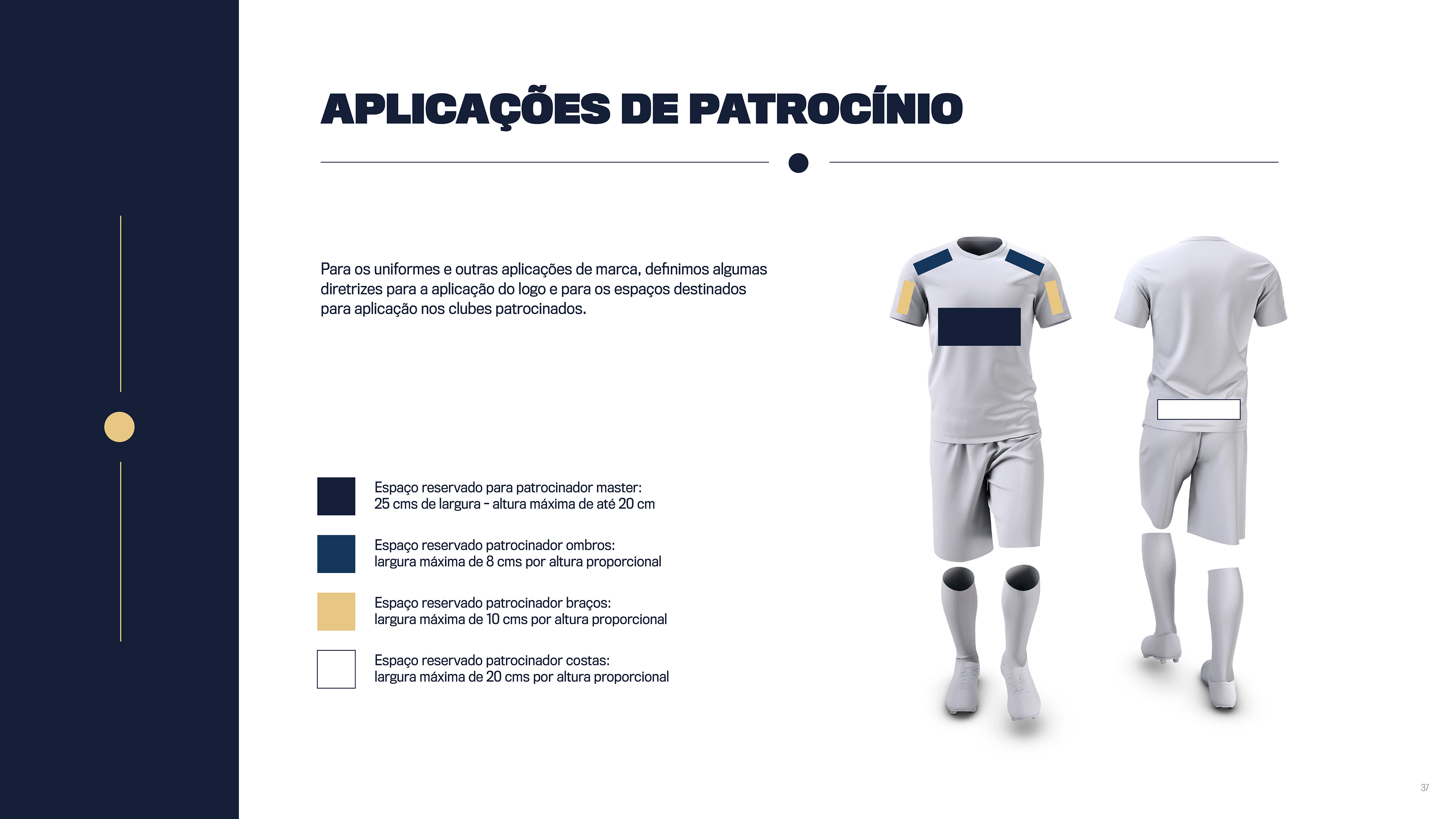 APLICAÇÕES DE PATROCÍNIO

Para os uniformes e outras aplicações de marca, definimos algumas diretrizes para a aplicação do logo e para os espaços destinados para aplicação nos clubes patrocinados.

Espaço reservado para patrocinador master:
25 cms de largura - altura máxima de até 20 cm

Espaço reservado patrocinador ombros:
largura máxima de 8 cms por altura proporcional

Espaço reservado patrocinador braços:
largura máxima de 10 cms por altura proporcional

Espaço reservado patrocinador costas:
largura máxima de 20 cms por altura proporcional

37